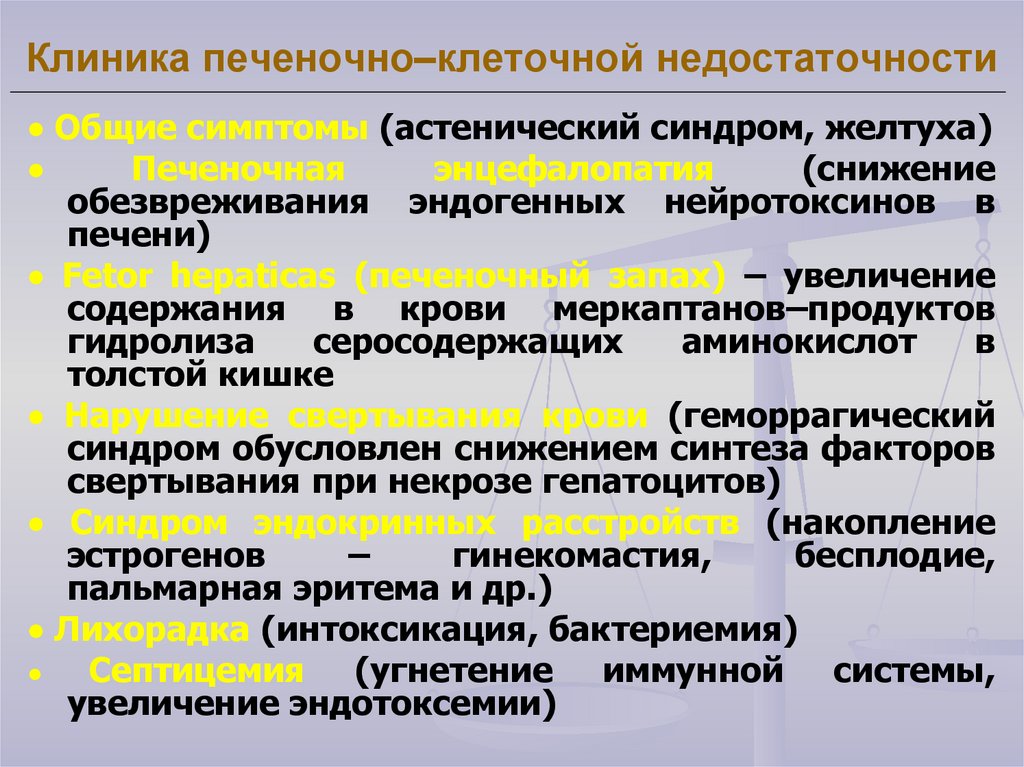 Клиника печеночно–клеточной недостаточности

• Общие симптомы (астенический синдром, желтуха)

• Печеночная энцефалопатия (снижение обезвреживания эндогенных нейротоксинов в печени)

• Fetor hepaticas (печеночный запах) – увеличение содержания в крови меркаптанов–продуктов гидролиза серосодержащих аминокислот в толстой кишке

• Нарушение свертывания крови (геморрагический синдром обусловлен снижением синтеза факторов свертывания при некрозе гепатоцитов)

• Синдром эндокринных расстройств (накопление эстрогенов – гинекомастия, бесплодие, пальмарная эритема и др.)

• Лихорадка (интоксикация, бактериемия)

• Септицемия (угнетение иммунной системы, увеличение эндотоксемии)